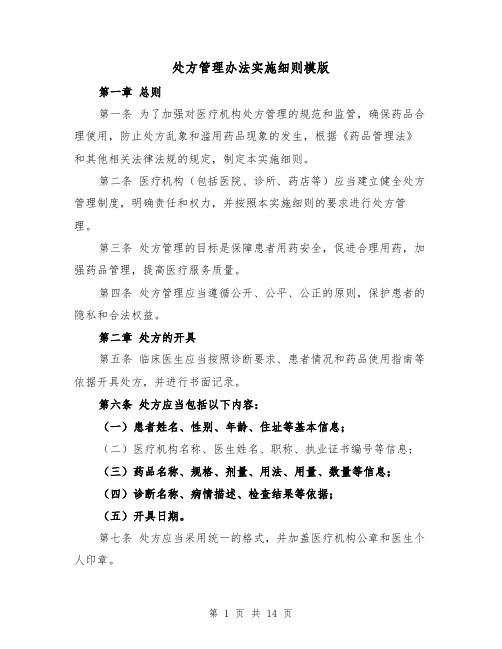 处方管理办法实施细则模版

第一章 总则

第一条 为了加强对医疗机构处方管理的规范和监管，确保药品合理使用，防止处方乱象和滥用药品现象的发生，根据《药品管理法》和其他相关法律法规的规定，制定本实施细则。

第二条 医疗机构（包括医院、诊所、药店等）应当建立健全处方管理制度，明确责任和权力，并按照本实施细则的要求进行处方管理。

第三条 处方管理的目标是保障患者用药安全，促进合理用药，加强药品管理，提高医疗服务质量。

第四条 处方管理应当遵循公开、公平、公正的原则，保护患者的隐私和合法权益。

第二章 处方的开具

第五条 临床医生应当按照诊断要求、患者情况和药品使用指南等依据开具处方，并进行书面记录。

第六条 处方应当包括以下内容：

（一）患者姓名、性别、年龄、住址等基本信息；

（二）医疗机构名称、医生姓名、职称、执业证书编号等信息；

（三）药品名称、规格、剂量、用法、用量、数量等信息；

（四）诊断名称、病情描述、检查结果等依据；

（五）开具日期。

第七条 处方应当采用统一的格式，并加盖医疗机构公章和医生个人印章。

第 1 页 共 14 页